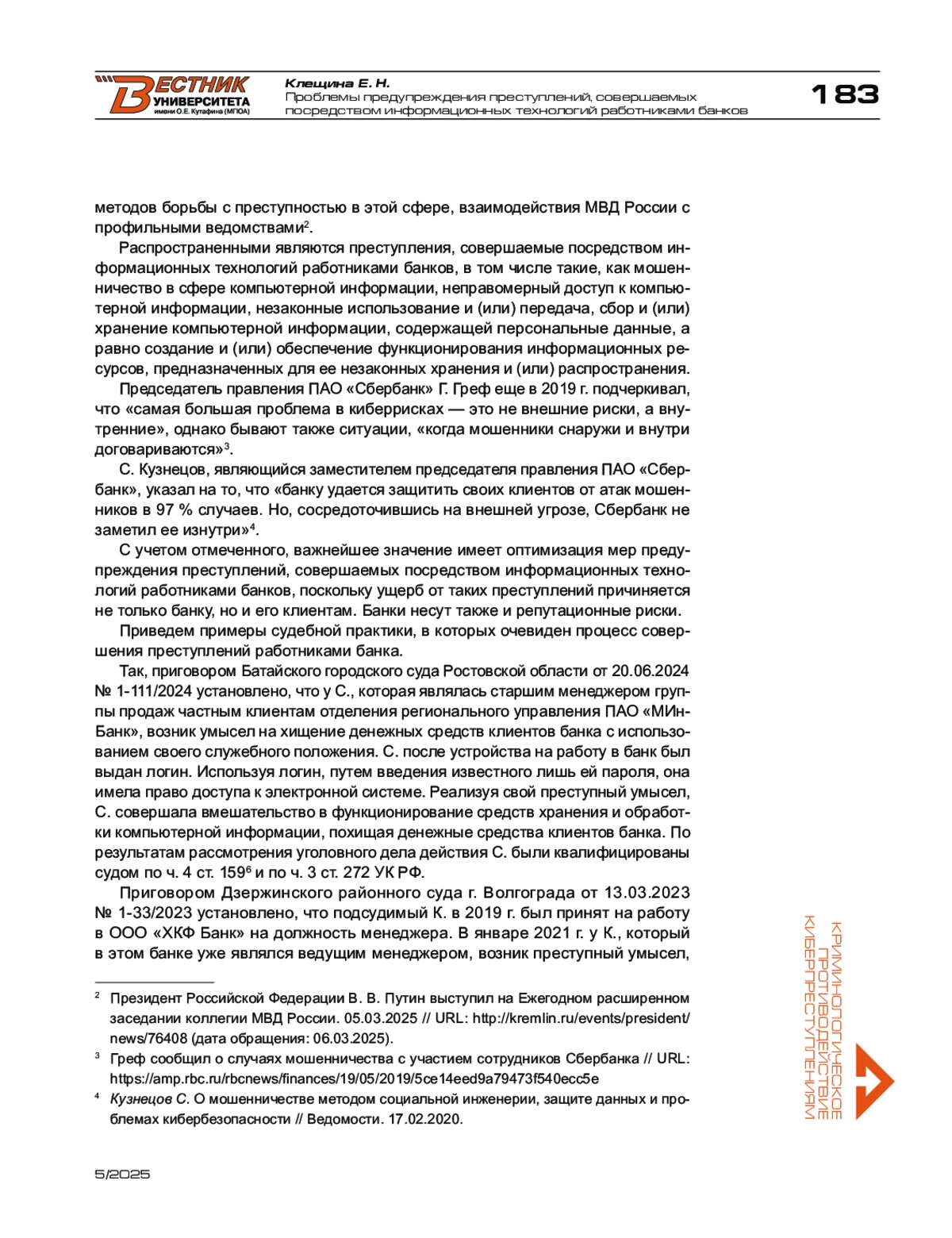 ВЕСТНИК УНИВЕРСИТЕТА имени О.Е. Кутафина (МГЮА)

Клещина Е. Н.
Проблемы предупреждения преступлений, совершаемых посредством информационных технологий работниками банков

183

методов борьбы с преступностью в этой сфере, взаимодействия МВД России с профильными ведомствами$^2$.

Распространенными являются преступления, совершаемые посредством информационных технологий работниками банков, в том числе такие, как мошенничество в сфере компьютерной информации, неправомерный доступ к компьютерной информации, незаконные использование и (или) передача, сбор и (или) хранение компьютерной информации, содержащей персональные данные, а равно создание и (или) обеспечение функционирования информационных ресурсов, предназначенных для ее незаконных хранения и (или) распространения.

Председатель правления ПАО «Сбербанк» Г. Греф еще в 2019 г. подчеркивал, что «самая большая проблема в киберрисках — это не внешние риски, а внутренние», однако бывают также ситуации, «когда мошенники снаружи и внутри договариваются»$^3$.

С. Кузнецов, являющийся заместителем председателя правления ПАО «Сбербанк», указал на то, что «банку удается защитить своих клиентов от атак мошенников в 97 % случаев. Но, сосредоточившись на внешней угрозе, Сбербанк не заметил ее изнутри»$^4$.

С учетом отмеченного, важнейшее значение имеет оптимизация мер предупреждения преступлений, совершаемых посредством информационных технологий работниками банков, поскольку ущерб от таких преступлений причиняется не только банку, но и его клиентам. Банки несут также и репутационные риски.

Приведем примеры судебной практики, в которых очевиден процесс совершения преступлений работниками банка.

Так, приговором Батайского городского суда Ростовской области от 20.06.2024 № 1-111/2024 установлено, что у С., которая являлась старшим менеджером группы продаж частным клиентам отделения регионального управления ПАО «МИнБанк», возник умысел на хищение денежных средств клиентов банка с использованием своего служебного положения. С. после устройства на работу в банк был выдан логин. Используя логин, путем введения известного лишь ей пароля, она имела право доступа к электронной системе. Реализуя свой преступный умысел, С. совершала вмешательство в функционирование средств хранения и обработки компьютерной информации, похищая денежные средства клиентов банка. По результатам рассмотрения уголовного дела действия С. были квалифицированы судом по ч. 4 ст. 159$^6$ и по ч. 3 ст. 272 УК РФ.

Приговором Дзержинского районного суда г. Волгограда от 13.03.2023 № 1-33/2023 установлено, что подсудимый К. в 2019 г. был принят на работу в ООО «ХКФ Банк» на должность менеджера. В январе 2021 г. у К., который в этом банке уже являлся ведущим менеджером, возник преступный умысел,

$^2$ Президент Российской Федерации В. В. Путин выступил на Ежегодном расширенном заседании коллегии МВД России. 05.03.2025 // URL: http://kremlin.ru/events/president/news/76408 (дата обращения: 06.03.2025).

$^3$ Греф сообщил о случаях мошенничества с участием сотрудников Сбербанка // URL: https://amp.rbc.ru/rbcnews/finances/19/05/2019/5ce14eed9a79473f540ecc5e

$^4$ Кузнецов С. О мошенничестве методом социальной инженерии, защите данных и проблемах кибербезопасности // Ведомости. 17.02.2020.

КРИМИНОЛОГИЧЕСКОЕ ПРОТИВОДЕЙСТВИЕ КИБЕРПРЕСТУПЛЕНИЯМ

5/2025